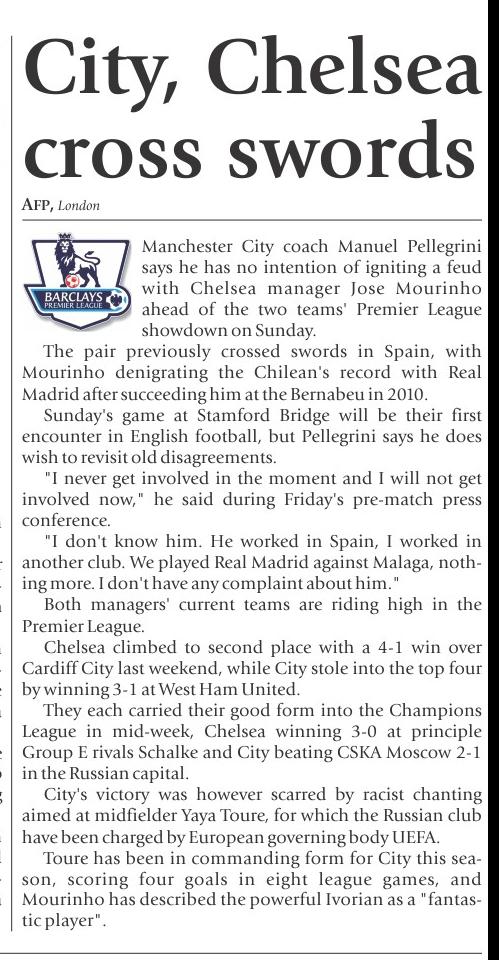 City, Chelsea cross swords

AFP, London

BARCLAYS PREMIER LEAGUE

Manchester City coach Manuel Pellegrini says he has no intention of igniting a feud with Chelsea manager Jose Mourinho ahead of the two teams' Premier League showdown on Sunday.

The pair previously crossed swords in Spain, with Mourinho denigrating the Chilean's record with Real Madrid after succeeding him at the Bernabeu in 2010.

Sunday's game at Stamford Bridge will be their first encounter in English football, but Pellegrini says he does wish to revisit old disagreements.

"I never get involved in the moment and I will not get involved now," he said during Friday's pre-match press conference.

"I don't know him. He worked in Spain, I worked in another club. We played Real Madrid against Malaga, nothing more. I don't have any complaint about him."

Both managers' current teams are riding high in the Premier League.

Chelsea climbed to second place with a 4-1 win over Cardiff City last weekend, while City stole into the top four by winning 3-1 at West Ham United.

They each carried their good form into the Champions League in mid-week, Chelsea winning 3-0 at principle Group E rivals Schalke and City beating CSKA Moscow 2-1 in the Russian capital.

City's victory was however scarred by racist chanting aimed at midfielder Yaya Toure, for which the Russian club have been charged by European governing body UEFA.

Toure has been in commanding form for City this season, scoring four goals in eight league games, and Mourinho has described the powerful Ivorian as a "fantastic player".